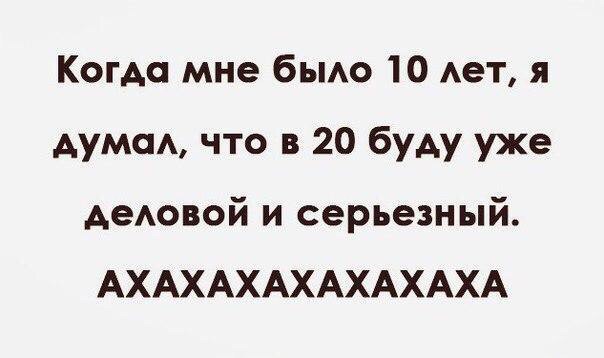 Когда мне было 10 лет, я думал, что в 20 буду уже деловой и серьезный.

АХАХАХАХАХАХАХА